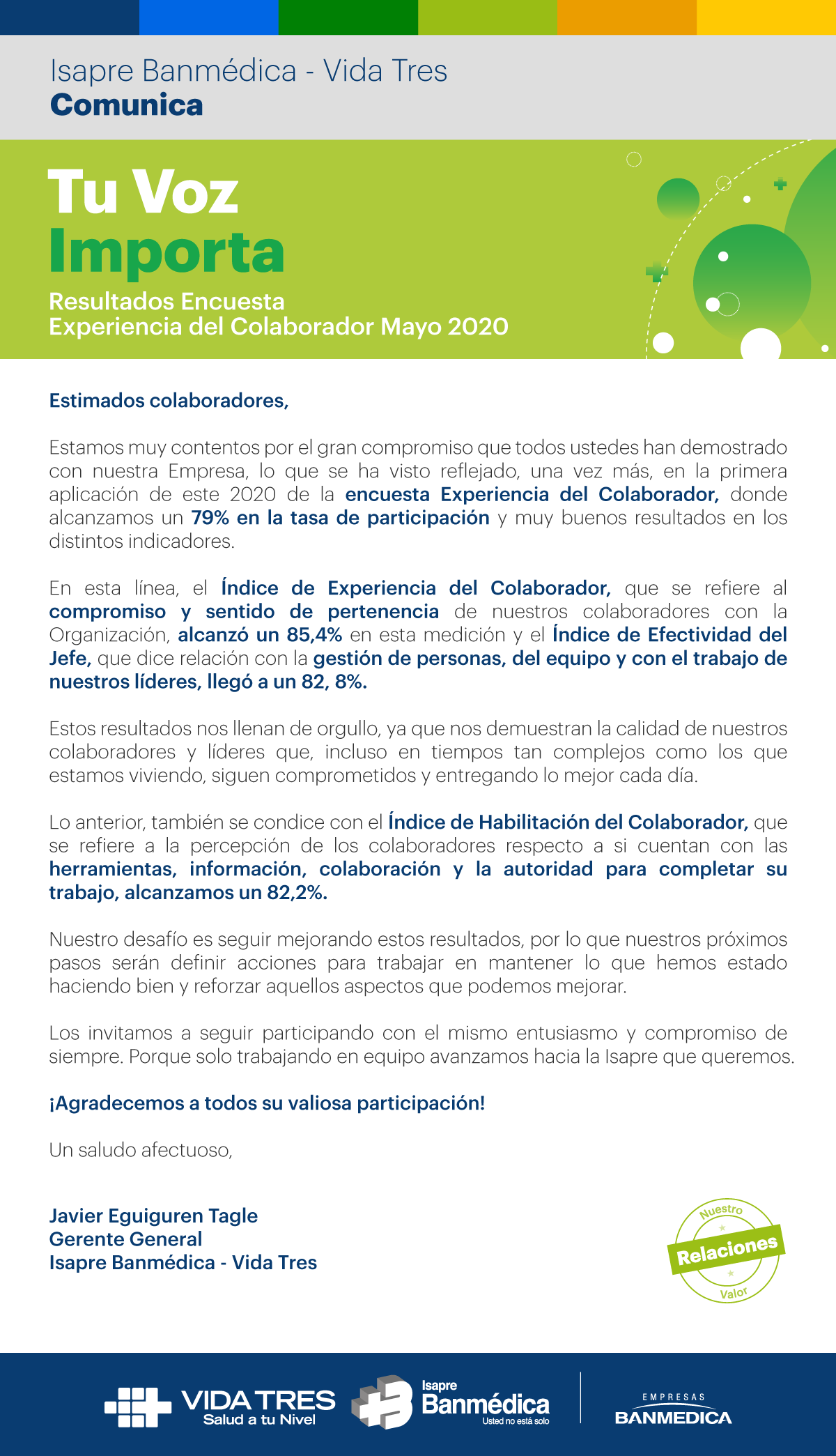 Isapre Banmédica - Vida Tres
Comunica

Tu Voz
Importa
Resultados Encuesta
Experiencia del Colaborador Mayo 2020

Estimados colaboradores,

Estamos muy contentos por el gran compromiso que todos ustedes han demostrado con nuestra Empresa, lo que se ha visto reflejado, una vez más, en la primera aplicación de este 2020 de la encuesta Experiencia del Colaborador, donde alcanzamos un 79% en la tasa de participación y muy buenos resultados en los distintos indicadores.

En esta línea, el Índice de Experiencia del Colaborador, que se refiere al compromiso y sentido de pertenencia de nuestros colaboradores con la Organización, alcanzó un 85,4% en esta medición y el Índice de Efectividad del Jefe, que dice relación con la gestión de personas, del equipo y con el trabajo de nuestros líderes, llegó a un 82, 8%.

Estos resultados nos llenan de orgullo, ya que nos demuestran la calidad de nuestros colaboradores y líderes que, incluso en tiempos tan complejos como los que estamos viviendo, siguen comprometidos y entregando lo mejor cada día.

Lo anterior, también se condice con el Índice de Habilitación del Colaborador, que se refiere a la percepción de los colaboradores respecto a si cuentan con las herramientas, información, colaboración y la autoridad para completar su trabajo, alcanzamos un 82,2%.

Nuestro desafío es seguir mejorando estos resultados, por lo que nuestros próximos pasos serán definir acciones para trabajar en mantener lo que hemos estado haciendo bien y reforzar aquellos aspectos que podemos mejorar.

Los invitamos a seguir participando con el mismo entusiasmo y compromiso de siempre. Porque solo trabajando en equipo avanzamos hacia la Isapre que queremos.

¡Agradecemos a todos su valiosa participación!

Un saludo afectuoso,

Javier Eguiguren Tagle
Gerente General
Isapre Banmédica - Vida Tres

Nuestro
Relaciones
Valor

VIDA TRES
Salud a tu Nivel
Isapre
Banmédica
Usted no está solo
EMPRESAS
BANMEDICA